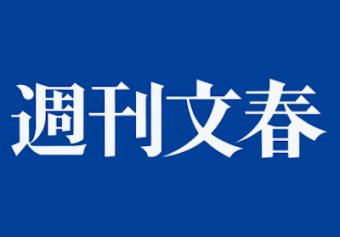 週刊文春